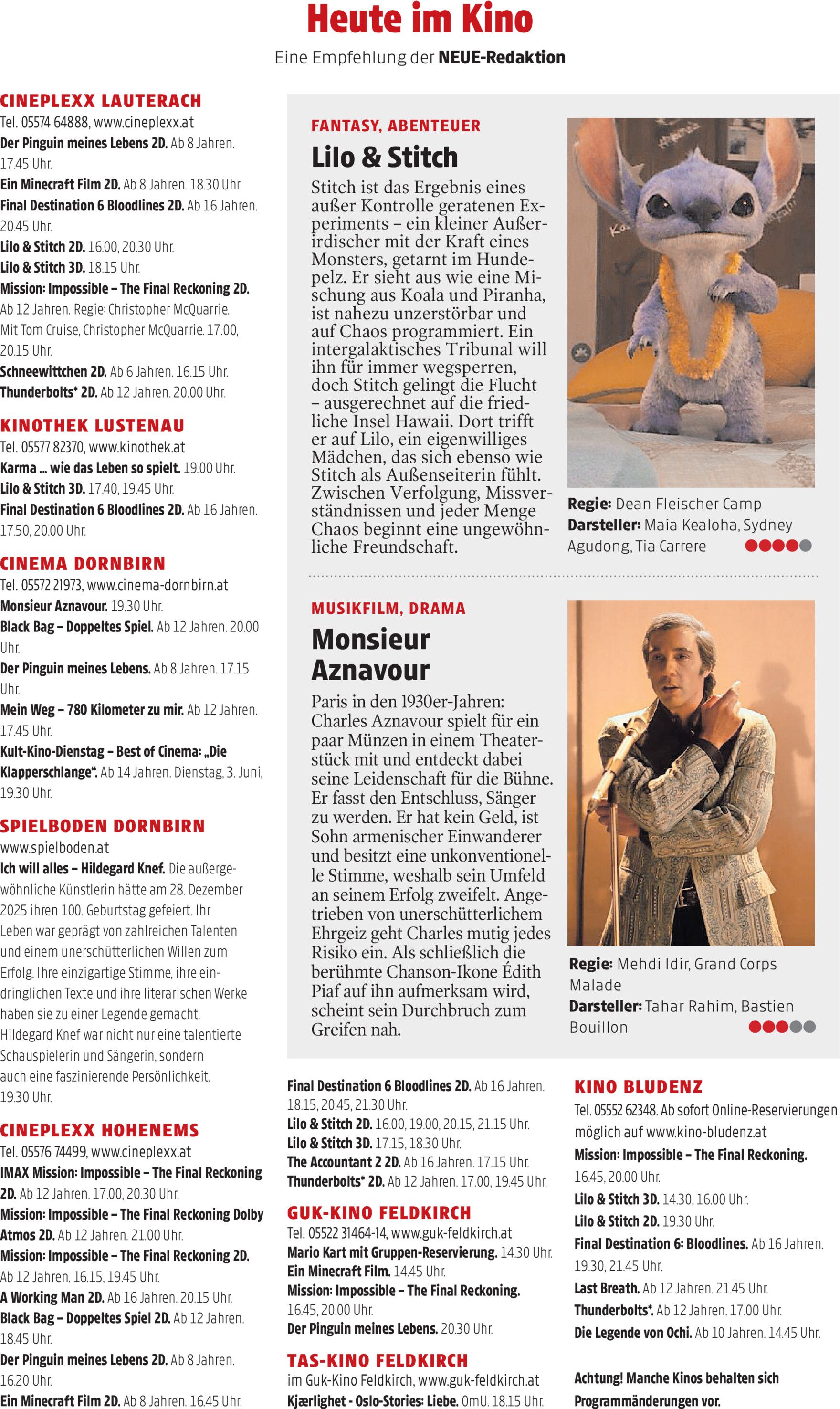 Heute im Kino

Eine Empfehlung der NEUE-Redaktion

CINEPLEXX LAUTERACH
Tel. 05574 64888, www.cineplexx.at
Der Pinguin meines Lebens 2D. Ab 8 Jahren. 17.45 Uhr.
Ein Minecraft Film 2D. Ab 8 Jahren. 18.30 Uhr.
Final Destination 6 Bloodlines 2D. Ab 16 Jahren. 20.45 Uhr.
Lilo & Stitch 2D. 16.00, 20.30 Uhr.
Lilo & Stitch 3D. 18.15 Uhr.
Mission: Impossible – The Final Reckoning 2D. Ab 12 Jahren. Regie: Christopher McQuarrie. Mit Tom Cruise, Christopher McQuarrie. 17.00, 20.15 Uhr.
Schneewittchen 2D. Ab 6 Jahren. 16.15 Uhr.
Thunderbolts* 2D. Ab 12 Jahren. 20.00 Uhr.

KINOTHEK LUSTENAU
Tel. 05577 82370, www.kinothek.at
Karma ... wie das Leben so spielt. 19.00 Uhr.
Lilo & Stitch 3D. 17.40, 19.45 Uhr.
Final Destination 6 Bloodlines 2D. Ab 16 Jahren. 17.50, 20.00 Uhr.

CINEMA DORNBIRN
Tel. 05572 21973, www.cinema-dornbirn.at
Monsieur Aznavour. 19.30 Uhr.
Black Bag – Doppeltes Spiel. Ab 12 Jahren. 20.00 Uhr.
Der Pinguin meines Lebens. Ab 8 Jahren. 17.15 Uhr.
Mein Weg – 780 Kilometer zu mir. Ab 12 Jahren. 17.45 Uhr.
Kult-Kino-Dienstag – Best of Cinema: „Die Klapperschlange“. Ab 14 Jahren. Dienstag, 3. Juni, 19.30 Uhr.

SPIELBODEN DORNBIRN
www.spielboden.at
Ich will alles – Hildegard Knef. Die außergewöhnliche Künstlerin hätte am 28. Dezember 2025 ihren 100. Geburtstag gefeiert. Ihr Leben war geprägt von zahlreichen Talenten und einem unerschütterlichen Willen zum Erfolg. Ihre einzigartige Stimme, ihre eindringlichen Texte und ihre literarischen Werke haben sie zu einer Legende gemacht. Hildegard Knef war nicht nur eine talentierte Schauspielerin und Sängerin, sondern auch eine faszinierende Persönlichkeit. 19.30 Uhr.

CINEPLEXX HOHENEMS
Tel. 05576 74499, www.cineplexx.at
IMAX Mission: Impossible – The Final Reckoning 2D. Ab 12 Jahren. 17.00, 20.30 Uhr.
Mission: Impossible – The Final Reckoning Dolby Atmos 2D. Ab 12 Jahren. 21.00 Uhr.
Mission: Impossible – The Final Reckoning 2D. Ab 12 Jahren. 16.15, 19.45 Uhr.
A Working Man 2D. Ab 16 Jahren. 20.15 Uhr.
Black Bag – Doppeltes Spiel 2D. Ab 12 Jahren. 18.45 Uhr.
Der Pinguin meines Lebens 2D. Ab 8 Jahren. 16.20 Uhr.
Ein Minecraft Film 2D. Ab 8 Jahren. 16.45 Uhr.

FANTASY, ABENTEUER
Lilo & Stitch
Stitch ist das Ergebnis eines außer Kontrolle geratenen Experiments – ein kleiner Außerirdischer mit der Kraft eines Monsters, getarnt im Hundepelz. Er sieht aus wie eine Mischung aus Koala und Piranha, ist nahezu unzerstörbar und auf Chaos programmiert. Ein intergalaktisches Tribunal will ihn für immer wegsperren, doch Stitch gelingt die Flucht – ausgerechnet auf die friedliche Insel Hawaii. Dort trifft er auf Lilo, ein eigenwilliges Mädchen, das sich ebenso wie Stitch als Außenseiterin fühlt. Zwischen Verfolgung, Missverständnissen und jeder Menge Chaos beginnt eine ungewöhnliche Freundschaft.

Regie: Dean Fleischer Camp
Darsteller: Maia Kealoha, Sydney Agudong, Tia Carrere

MUSIKFILM, DRAMA
Monsieur Aznavour
Paris in den 1930er-Jahren: Charles Aznavour spielt für ein paar Münzen in einem Theaterstück mit und entdeckt dabei seine Leidenschaft für die Bühne. Er fasst den Entschluss, Sänger zu werden. Er hat kein Geld, ist Sohn armenischer Einwanderer und besitzt eine unkonventionelle Stimme, weshalb sein Umfeld an seinem Erfolg zweifelt. Angetrieben von unerschütterlichem Ehrgeiz geht Charles mutig jedes Risiko ein. Als schließlich die berühmte Chanson-Ikone Édith Piaf auf ihn aufmerksam wird, scheint sein Durchbruch zum Greifen nah.

Regie: Mehdi Idir, Grand Corps Malade
Darsteller: Tahar Rahim, Bastien Bouillon

Final Destination 6 Bloodlines 2D. Ab 16 Jahren. 18.15, 20.45, 21.30 Uhr.
Lilo & Stitch 2D. 16.00, 19.00, 20.15, 21.15 Uhr.
Lilo & Stitch 3D. 17.15, 18.30 Uhr.
The Accountant 2 2D. Ab 16 Jahren. 17.15 Uhr.
Thunderbolts* 2D. Ab 12 Jahren. 17.00, 19.45 Uhr.

GUK-KINO FELDKIRCH
Tel. 05522 31464-14, www.guk-feldkirch.at
Mario Kart mit Gruppen-Reservierung. 14.30 Uhr.
Ein Minecraft Film. 14.45 Uhr.
Mission: Impossible – The Final Reckoning. 16.45, 20.00 Uhr.
Der Pinguin meines Lebens. 20.30 Uhr.

TAS-KINO FELDKIRCH
im Guk-Kino Feldkirch, www.guk-feldkirch.at
Kjærlighet - Oslo-Stories: Liebe. OmU. 18.15 Uhr.

KINO BLUDENZ
Tel. 05552 62348. Ab sofort Online-Reservierungen möglich auf www.kino-bludenz.at
Mission: Impossible – The Final Reckoning. 16.45, 20.00 Uhr.
Lilo & Stitch 3D. 14.30, 16.00 Uhr.
Lilo & Stitch 2D. 19.30 Uhr.
Final Destination 6: Bloodlines. Ab 16 Jahren. 19.30, 21.45 Uhr.
Last Breath. Ab 12 Jahren. 21.45 Uhr.
Thunderbolts*. Ab 12 Jahren. 17.00 Uhr.
Die Legende von Ochi. Ab 10 Jahren. 14.45 Uhr.

Achtung! Manche Kinos behalten sich Programmänderungen vor.